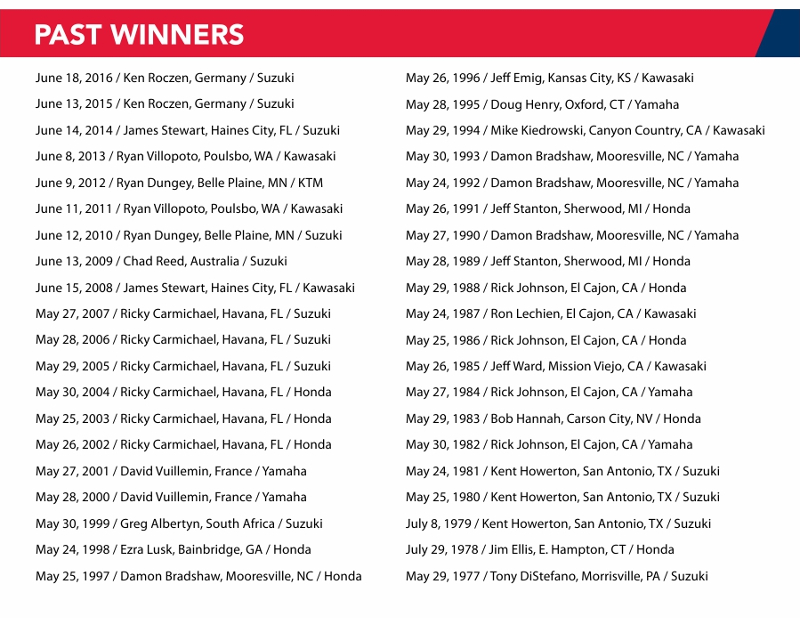 PAST WINNERS

June 18, 2016 / Ken Roczen, Germany / Suzuki
June 13, 2015 / Ken Roczen, Germany / Suzuki
June 14, 2014 / James Stewart, Haines City, FL / Suzuki
June 8, 2013 / Ryan Villopoto, Poulsbo, WA / Kawasaki
June 9, 2012 / Ryan Dungey, Belle Plaine, MN / KTM
June 11, 2011 / Ryan Villopoto, Poulsbo, WA / Kawasaki
June 12, 2010 / Ryan Dungey, Belle Plaine, MN / Suzuki
June 13, 2009 / Chad Reed, Australia / Suzuki
June 15, 2008 / James Stewart, Haines City, FL / Kawasaki
May 27, 2007 / Ricky Carmichael, Havana, FL / Suzuki
May 28, 2006 / Ricky Carmichael, Havana, FL / Suzuki
May 29, 2005 / Ricky Carmichael, Havana, FL / Suzuki
May 30, 2004 / Ricky Carmichael, Havana, FL / Honda
May 25, 2003 / Ricky Carmichael, Havana, FL / Honda
May 26, 2002 / Ricky Carmichael, Havana, FL / Honda
May 27, 2001 / David Vuillemin, France / Yamaha
May 28, 2000 / David Vuillemin, France / Yamaha
May 30, 1999 / Greg Albertyn, South Africa / Suzuki
May 24, 1998 / Ezra Lusk, Bainbridge, GA / Honda
May 25, 1997 / Damon Bradshaw, Mooresville, NC / Honda

May 26, 1996 / Jeff Emig, Kansas City, KS / Kawasaki
May 28, 1995 / Doug Henry, Oxford, CT / Yamaha
May 29, 1994 / Mike Kiedrowski, Canyon Country, CA / Kawasaki
May 30, 1993 / Damon Bradshaw, Mooresville, NC / Yamaha
May 24, 1992 / Damon Bradshaw, Mooresville, NC / Yamaha
May 26, 1991 / Jeff Stanton, Sherwood, MI / Honda
May 27, 1990 / Damon Bradshaw, Mooresville, NC / Yamaha
May 28, 1989 / Jeff Stanton, Sherwood, MI / Honda
May 29, 1988 / Rick Johnson, El Cajon, CA / Honda
May 24, 1987 / Ron Lechien, El Cajon, CA / Kawasaki
May 25, 1986 / Rick Johnson, El Cajon, CA / Honda
May 26, 1985 / Jeff Ward, Mission Viejo, CA / Kawasaki
May 27, 1984 / Rick Johnson, El Cajon, CA / Yamaha
May 29, 1983 / Bob Hannah, Carson City, NV / Honda
May 30, 1982 / Rick Johnson, El Cajon, CA / Yamaha
May 24, 1981 / Kent Howerton, San Antonio, TX / Suzuki
May 25, 1980 / Kent Howerton, San Antonio, TX / Suzuki
July 8, 1979 / Kent Howerton, San Antonio, TX / Suzuki
July 29, 1978 / Jim Ellis, E. Hampton, CT / Honda
May 29, 1977 / Tony DiStefano, Morrisville, PA / Suzuki